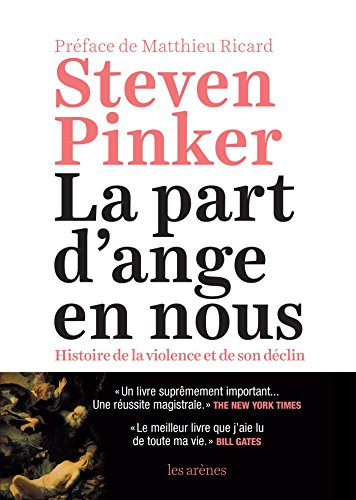 Préface de Matthieu Ricard

Steven Pinker

La part d'ange en nous

Histoire de la violence et de son déclin

« Un livre suprêmement important... Une réussite magistrale. » THE NEW YORK TIMES

« Le meilleur livre que j'aie lu de toute ma vie. » BILL GATES

les arènes